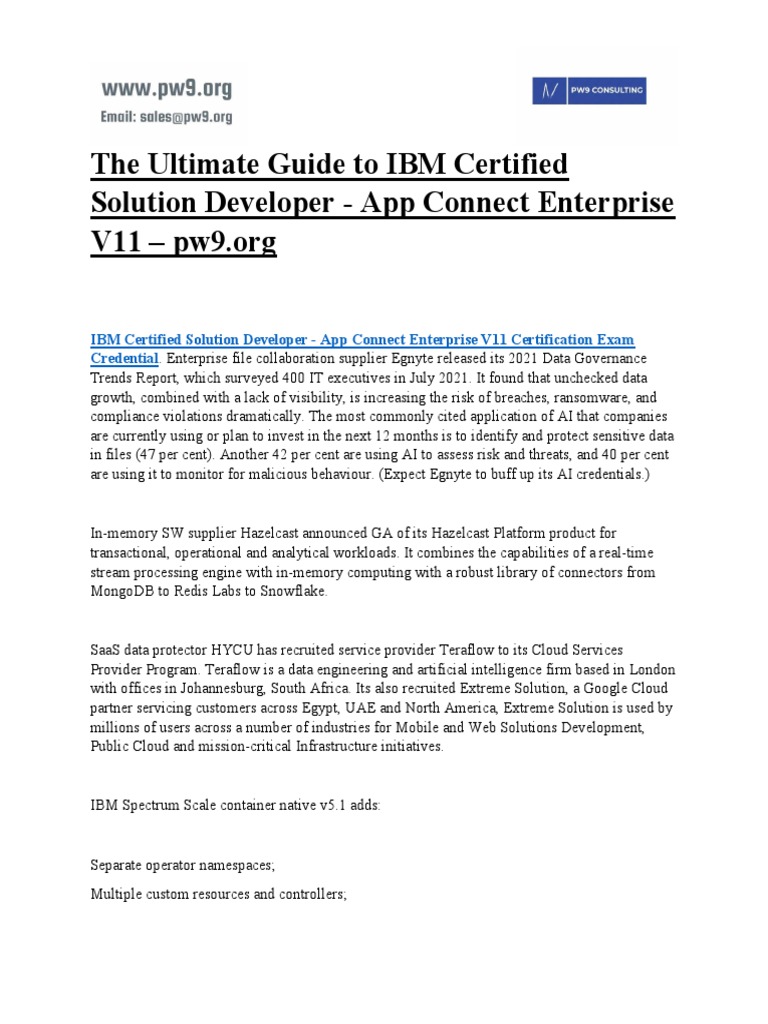 www.pw9.org
Email: sales@pw9.org

PW9 CONSULTING

The Ultimate Guide to IBM Certified Solution Developer - App Connect Enterprise V11 – pw9.org

IBM Certified Solution Developer - App Connect Enterprise V11 Certification Exam Credential. Enterprise file collaboration supplier Egnyte released its 2021 Data Governance Trends Report, which surveyed 400 IT executives in July 2021. It found that unchecked data growth, combined with a lack of visibility, is increasing the risk of breaches, ransomware, and compliance violations dramatically. The most commonly cited application of AI that companies are currently using or plan to invest in the next 12 months is to identify and protect sensitive data in files (47 per cent). Another 42 per cent are using AI to assess risk and threats, and 40 per cent are using it to monitor for malicious behaviour. (Expect Egnyte to buff up its AI credentials.)

In-memory SW supplier Hazelcast announced GA of its Hazelcast Platform product for transactional, operational and analytical workloads. It combines the capabilities of a real-time stream processing engine with in-memory computing with a robust library of connectors from MongoDB to Redis Labs to Snowflake.

SaaS data protector HYCU has recruited service provider Teraflow to its Cloud Services Provider Program. Teraflow is a data engineering and artificial intelligence firm based in London with offices in Johannesburg, South Africa. Its also recruited Extreme Solution, a Google Cloud partner servicing customers across Egypt, UAE and North America, Extreme Solution is used by millions of users across a number of industries for Mobile and Web Solutions Development, Public Cloud and mission-critical Infrastructure initiatives.

IBM Spectrum Scale container native v5.1 adds:

Separate operator namespaces;

Multiple custom resources and controllers;